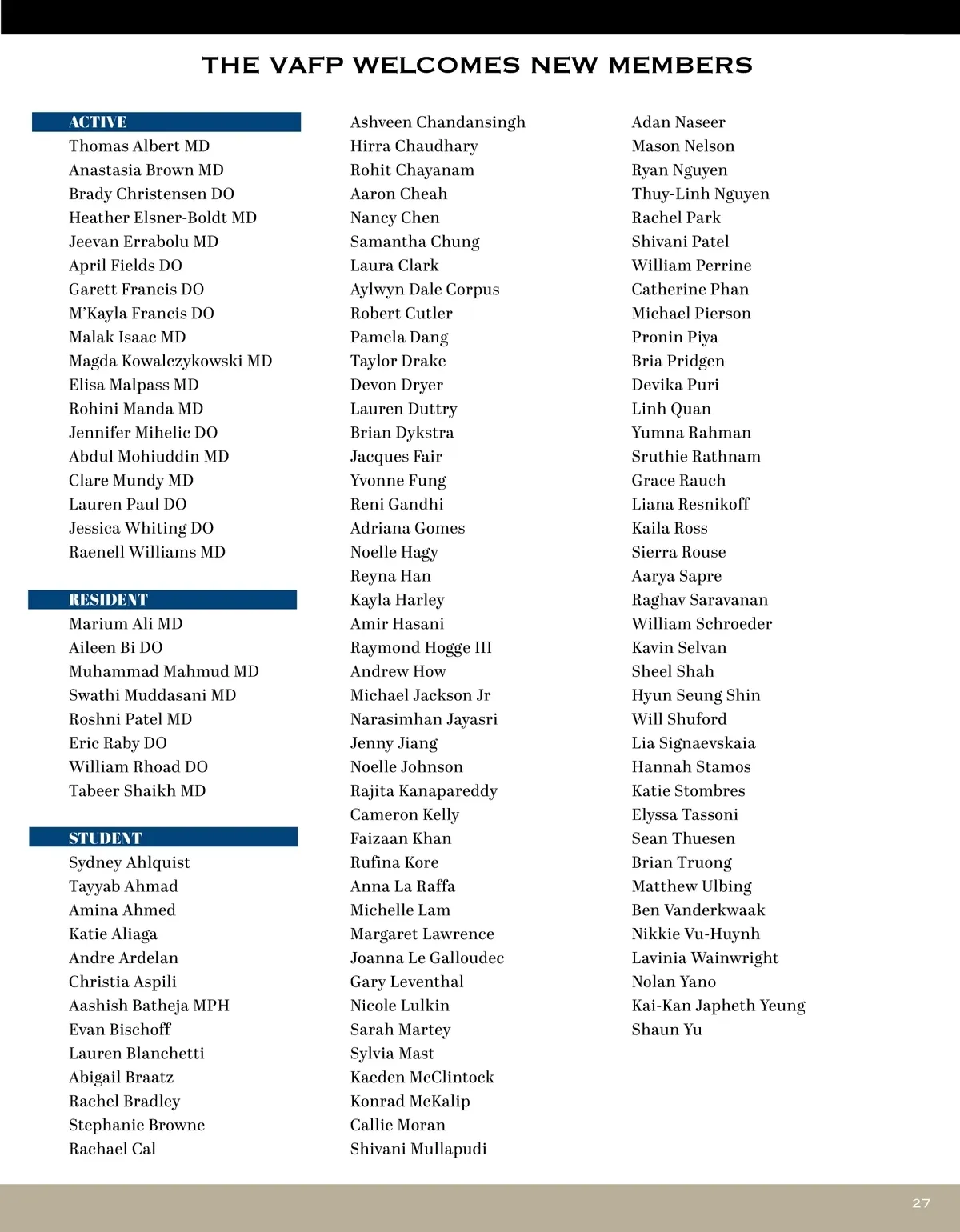 THE VAFP WELCOMES NEW MEMBERS

ACTIVE
Thomas Albert MD
Anastasia Brown MD
Brady Christensen DO
Heather Elsner-Boldt MD
Jeevan Errabolu MD
April Fields DO
Garett Francis DO
M'Kayla Francis DO
Malak Isaac MD
Magda Kowalczykowski MD
Elisa Malpass MD
Rohini Manda MD
Jennifer Mihelic DO
Abdul Mohiuddin MD
Clare Mundy MD
Lauren Paul DO
Jessica Whiting DO
Raenell Williams MD

RESIDENT
Marium Ali MD
Aileen Bi DO
Muhammad Mahmud MD
Swathi Muddasani MD
Roshni Patel MD
Eric Raby DO
William Rhoad DO
Tabeer Shaikh MD

STUDENT
Sydney Ahlquist
Tayyab Ahmad
Amina Ahmed
Katie Aliaga
Andre Ardelan
Christia Aspili
Aashish Batheja MPH
Evan Bischoff
Lauren Blanchetti
Abigail Braatz
Rachel Bradley
Stephanie Browne
Rachael Cal

Ashveen Chandansingh
Hirra Chaudhary
Rohit Chayanam
Aaron Cheah
Nancy Chen
Samantha Chung
Laura Clark
Aylwyn Dale Corpus
Robert Cutler
Pamela Dang
Taylor Drake
Devon Dryer
Lauren Duttry
Brian Dykstra
Jacques Fair
Yvonne Fung
Reni Gandhi
Adriana Gomes
Noelle Hagy
Reyna Han
Kayla Harley
Amir Hasani
Raymond Hogge III
Andrew How
Michael Jackson Jr
Narasimhan Jayasri
Jenny Jiang
Noelle Johnson
Rajita Kanapareddy
Cameron Kelly
Faizaan Khan
Rufina Kore
Anna La Raffa
Michelle Lam
Margaret Lawrence
Joanna Le Galloudec
Gary Leventhal
Nicole Lulkin
Sarah Martey
Sylvia Mast
Kaeden McClintock
Konrad McKalip
Callie Moran
Shivani Mullapudi

Adan Naseer
Mason Nelson
Ryan Nguyen
Thuy-Linh Nguyen
Rachel Park
Shivani Patel
William Perrine
Catherine Phan
Michael Pierson
Pronin Piya
Bria Pridgen
Devika Puri
Linh Quan
Yumna Rahman
Sruthie Rathnam
Grace Rauch
Liana Resnikoff
Kaila Ross
Sierra Rouse
Aarya Sapre
Raghav Saravanan
William Schroeder
Kavin Selvan
Sheel Shah
Hyun Seung Shin
Will Shuford
Lia Signaevskaia
Hannah Stamos
Katie Stombres
Elyssa Tassoni
Sean Thuesen
Brian Truong
Matthew Ulbing
Ben Vanderkwaak
Nikkie Vu-Huynh
Lavinia Wainwright
Nolan Yano
Kai-Kan Japheth Yeung
Shaun Yu

27